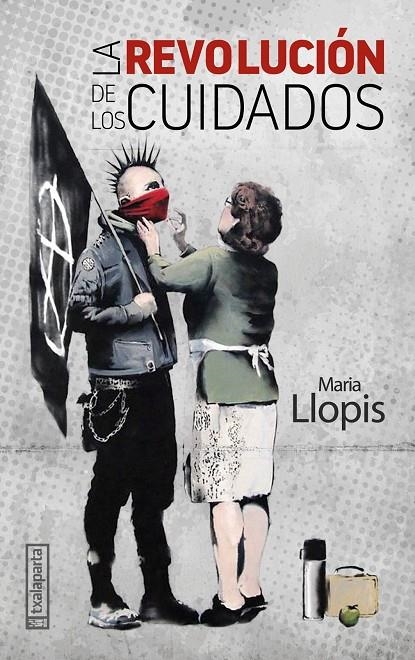 LA REVOLUCIÓN DE LOS CUIDADOS

Maria Llopis

txalaparta